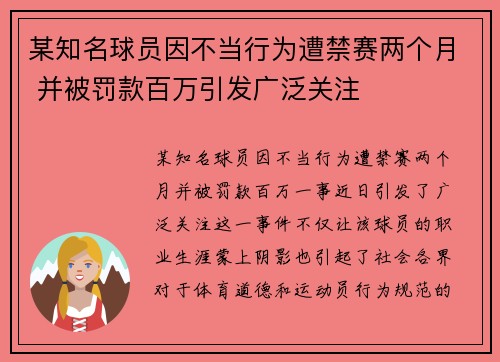 某知名球员因不当行为遭禁赛两个月并被罚款百万引发广泛关注

某知名球员因不当行为遭禁赛两个月并被罚款百万一事近日引发了广泛关注这一事件不仅让该球员的职业生涯蒙上阴影也引起了社会各界对于体育道德和运动员行为规范的